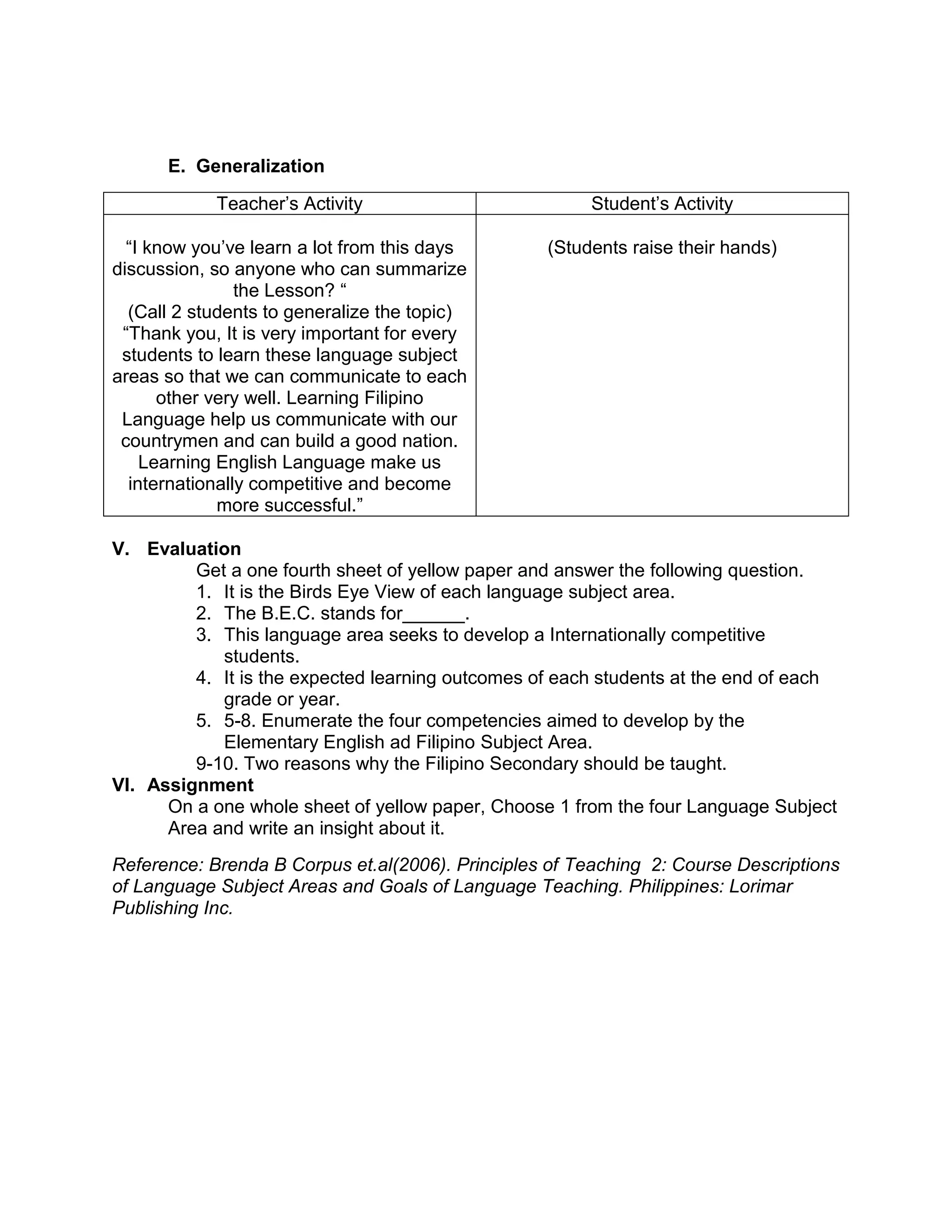 E. Generalization

| Teacher's Activity | Student's Activity |
|---|---|
| "I know you've learn a lot from this days discussion, so anyone who can summarize the Lesson? " (Call 2 students to generalize the topic) "Thank you, It is very important for every students to learn these language subject areas so that we can communicate to each other very well. Learning Filipino Language help us communicate with our countrymen and can build a good nation. Learning English Language make us internationally competitive and become more successful." | (Students raise their hands) |

V. Evaluation

Get a one fourth sheet of yellow paper and answer the following question.
1. It is the Birds Eye View of each language subject area.
2. The B.E.C. stands for______.
3. This language area seeks to develop a Internationally competitive students.
4. It is the expected learning outcomes of each students at the end of each grade or year.
5. 5-8. Enumerate the four competencies aimed to develop by the Elementary English ad Filipino Subject Area.
9-10. Two reasons why the Filipino Secondary should be taught.

VI. Assignment

On a one whole sheet of yellow paper, Choose 1 from the four Language Subject Area and write an insight about it.

Reference: Brenda B Corpus et.al(2006). Principles of Teaching 2: Course Descriptions of Language Subject Areas and Goals of Language Teaching. Philippines: Lorimar Publishing Inc.